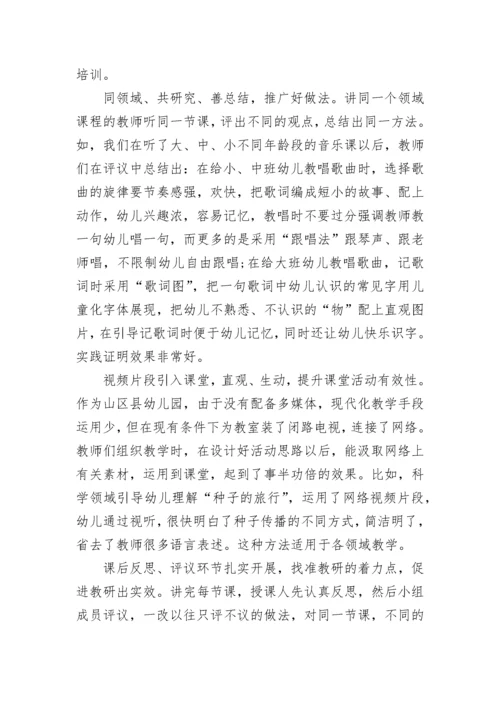 培训。

同领域、共研究、善总结，推广好做法。讲同一个领域课程的教师听同一节课，评出不同的观点，总结出同一方法。如，我们在听了大、中、小不同年龄段的音乐课以后，教师们在评议中总结出：在给小、中班幼儿教唱歌曲时，选择歌曲的旋律要节奏感强，欢快，把歌词编成短小的故事、配上动作，幼儿兴趣浓，容易记忆，教唱时不要过分强调教师教一句幼儿唱一句，而更多的是采用“跟唱法”跟琴声、跟老师唱，不限制幼儿自由跟唱;在给大班幼儿教唱歌曲，记歌词时采用“歌词图”，把一句歌词中幼儿认识的常见字用儿童化字体展现，把幼儿不熟悉、不认识的“物”配上直观图片，在引导记歌词时便于幼儿记忆，同时还让幼儿快乐识字。实践证明效果非常好。

视频片段引入课堂，直观、生动，提升课堂活动有效性。作为山区县幼儿园，由于没有配备多媒体，现代化教学手段运用少，但在现有条件下为教室装了闭路电视，连接了网络。教师们组织教学时，在设计好活动思路以后，能汲取网络上有关素材，运用到课堂，起到了事半功倍的效果。比如，科学领域引导幼儿理解“种子的旅行”，运用了网络视频片段，幼儿通过视听，很快明白了种子传播的不同方式，简洁明了，省去了教师很多语言表述。这种方法适用于各领域教学。

课后反思、评议环节扎实开展，找准教研的着力点，促进教研出实效。讲完每节课，授课人先认真反思，然后小组成员评议，一改以往只评不议的做法，对同一节课，不同的